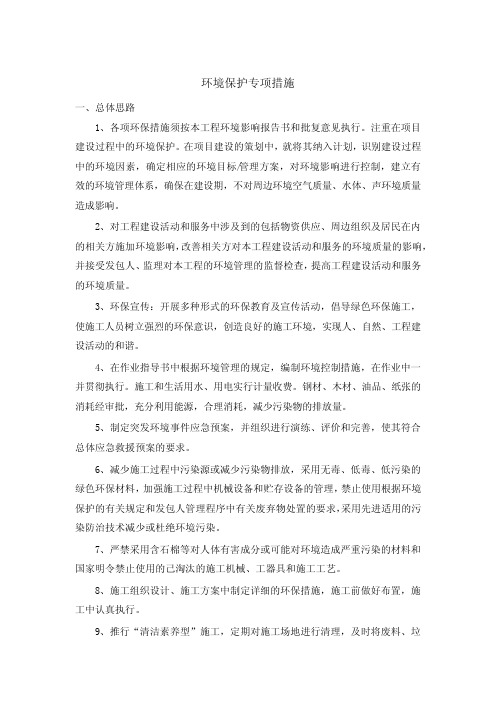 环境保护专项措施

一、总体思路

1、各项环保措施须按本工程环境影响报告书和批复意见执行。注重在项目建设过程中的环境保护。在项目建设的策划中，就将其纳入计划，识别建设过程中的环境因素，确定相应的环境目标/管理方案，对环境影响进行控制，建立有效的环境管理体系，确保在建设期，不对周边环境空气质量、水体、声环境质量造成影响。

2、对工程建设活动和服务中涉及到的包括物资供应、周边组织及居民在内的相关方施加环境影响，改善相关方对本工程建设活动和服务的环境质量的影响，并接受发包人、监理对本工程的环境管理的监督检查，提高工程建设活动和服务的环境质量。

3、环保宣传：开展多种形式的环保教育及宣传活动，倡导绿色环保施工，使施工人员树立强烈的环保意识，创造良好的施工环境，实现人、自然、工程建设活动的和谐。

4、在作业指导书中根据环境管理的规定，编制环境控制措施，在作业中一并贯彻执行。施工和生活用水、用电实行计量收费。钢材、木材、油品、纸张的消耗经审批，充分利用能源，合理消耗，减少污染物的排放量。

5、制定突发环境事件应急预案，并组织进行演练、评价和完善，使其符合总体应急救援预案的要求。

6、减少施工过程中污染源或减少污染物排放，采用无毒、低毒、低污染的绿色环保材料，加强施工过程中机械设备和贮存设备的管理，禁止使用根据环境保护的有关规定和发包人管理程序中有关废弃物处置的要求，采用先进适用的污染防治技术减少或杜绝环境污染。

7、严禁采用含石棉等对人体有害成分或可能对环境造成严重污染的材料和国家明令禁止使用的已淘汰的施工机械、工器具和施工工艺。

8、施工组织设计、施工方案中制定详细的环保措施，施工前做好布置，施工中认真执行。

9、推行“清洁素养型”施工，定期对施工场地进行清理，及时将废料、垃